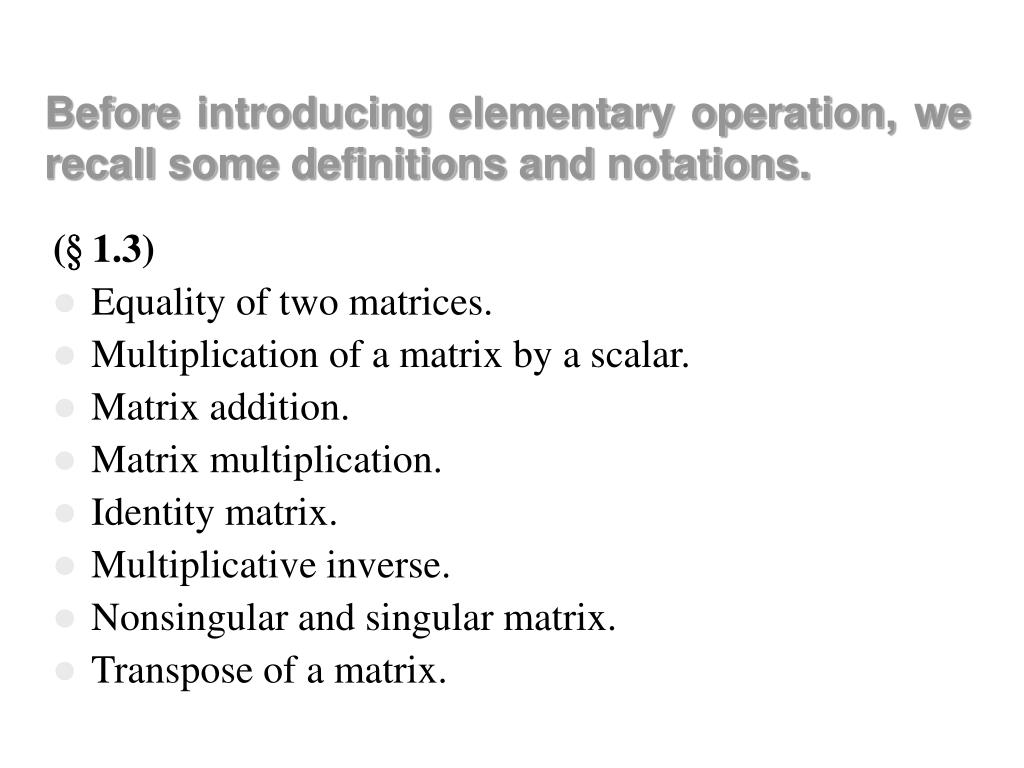 Before introducing elementary operation, we recall some definitions and notations.

(§ 1.3)

- Equality of two matrices.
- Multiplication of a matrix by a scalar.
- Matrix addition.
- Matrix multiplication.
- Identity matrix.
- Multiplicative inverse.
- Nonsingular and singular matrix.
- Transpose of a matrix.